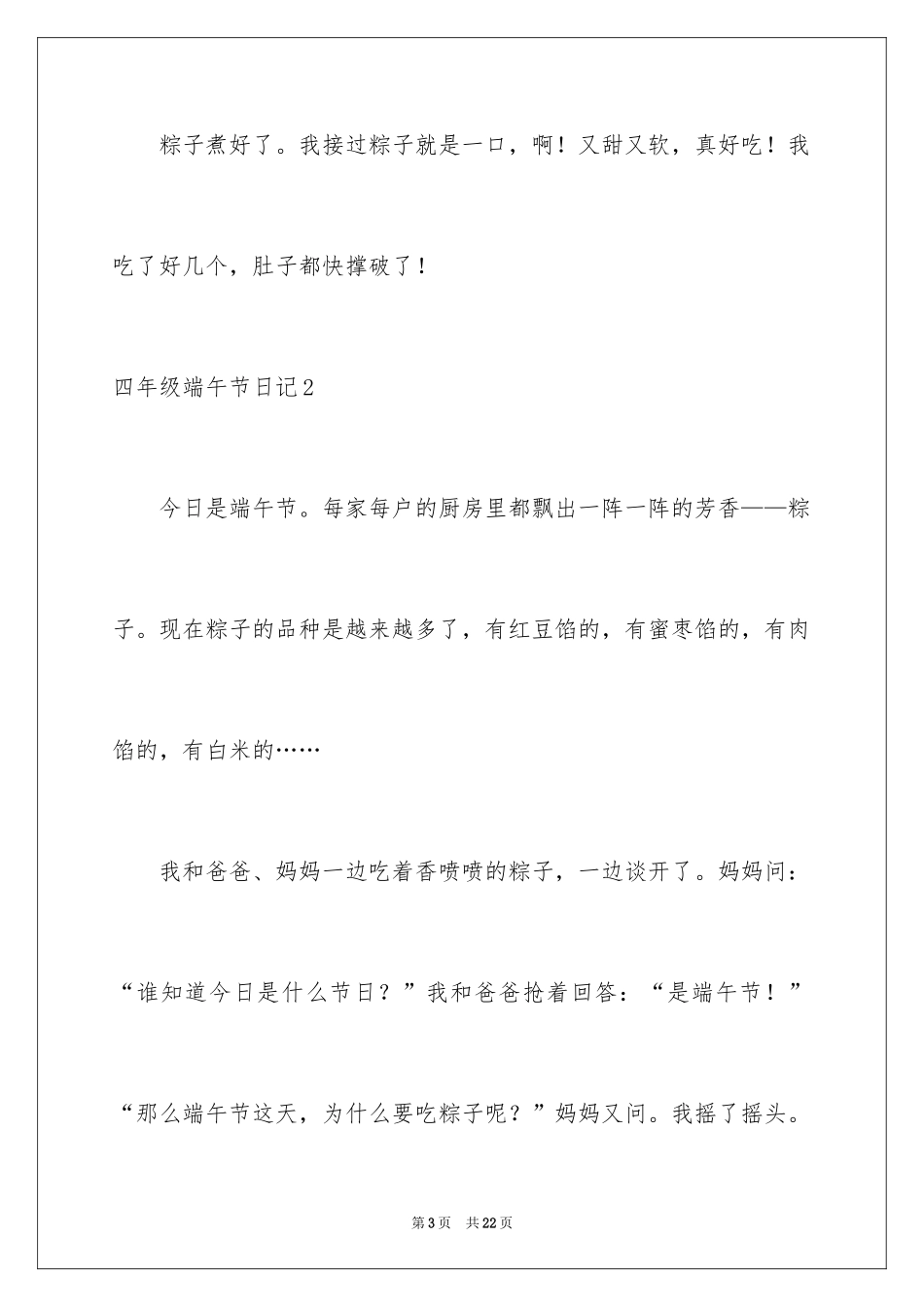 粽子煮好了。我接过粽子就是一口，啊！又甜又软，真好吃！我吃了好几个，肚子都快撑破了！

四年级端午节日记2

今日是端午节。每家每户的厨房里都飘出一阵一阵的芳香——粽子。现在粽子的品种是越来越多了，有红豆馅的，有蜜枣馅的，有肉馅的，有白米的……

我和爸爸、妈妈一边吃着香喷喷的粽子，一边谈开了。妈妈问：“谁知道今日是什么节日？”我和爸爸抢着回答：“是端午节！”“那么端午节这天，为什么要吃粽子呢？”妈妈又问。我摇了摇头。

第3页 共22页